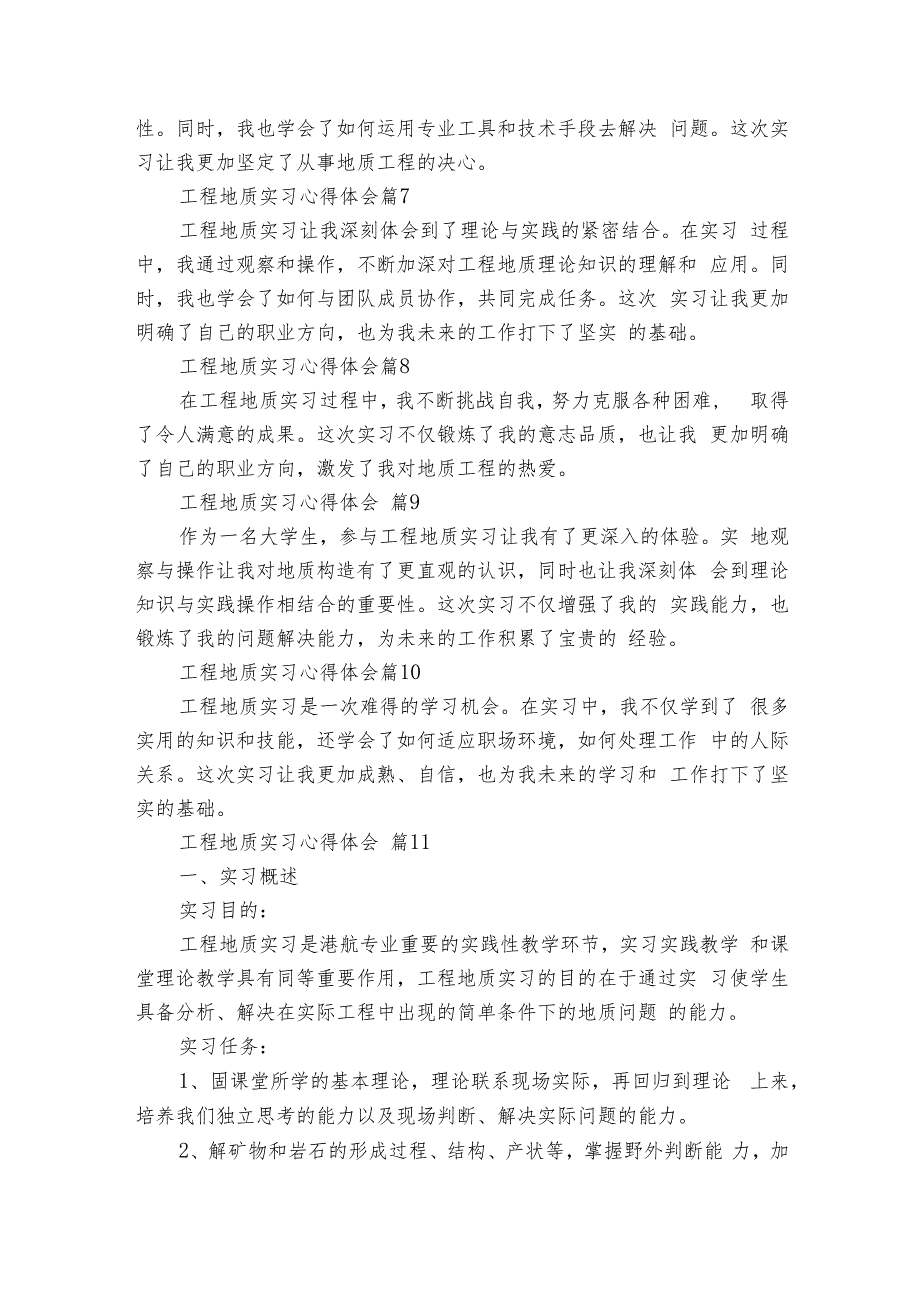 性。同时，我也学会了如何运用专业工具和技术手段去解决 问题。这次实习让我更加坚定了从事地质工程的决心。

工程地质实习心得体会篇7

工程地质实习让我深刻体会到了理论与实践的紧密结合。在实习 过程中，我通过观察和操作，不断加深对工程地质理论知识的理解和 应用。同时，我也学会了如何与团队成员协作，共同完成任务。这次 实习让我更加明确了自己的职业方向，也为我未来的工作打下了坚实 的基础。

工程地质实习心得体会篇8

在工程地质实习过程中，我不断挑战自我，努力克服各种困难， 取得了令人满意的成果。这次实习不仅锻炼了我的意志品质，也让我 更加明确了自己的职业方向，激发了我对地质工程的热爱。

工程地质实习心得体会 篇9

作为一名大学生，参与工程地质实习让我有了更深入的体验。实 地观察与操作让我对地质构造有了更直观的认识，同时也让我深刻体 会到理论知识与实践操作相结合的重要性。这次实习不仅增强了我的 实践能力，也锻炼了我的问题解决能力，为未来的工作积累了宝贵的 经验。

工程地质实习心得体会篇10

工程地质实习是一次难得的学习机会。在实习中，我不仅学到了 很多实用的知识和技能，还学会了如何适应职场环境，如何处理工作 中的人际关系。这次实习让我更加成熟、自信，也为我未来的学习和 工作打下了坚实的基础。

工程地质实习心得体会 篇11

一、实习概述

实习目的：

工程地质实习是港航专业重要的实践性教学环节，实习实践教学 和课堂理论教学具有同等重要作用，工程地质实习的目的在于通过实 习使学生具备分析、解决在实际工程中出现的简单条件下的地质问题 的能力。

实习任务：

1、固课堂所学的基本理论，理论联系现场实际，再回归到理论 上来，培养我们独立思考的能力以及现场判断、解决实际问题的能力。

2、解矿物和岩石的形成过程、结构、产状等，掌握野外判断能 力，加